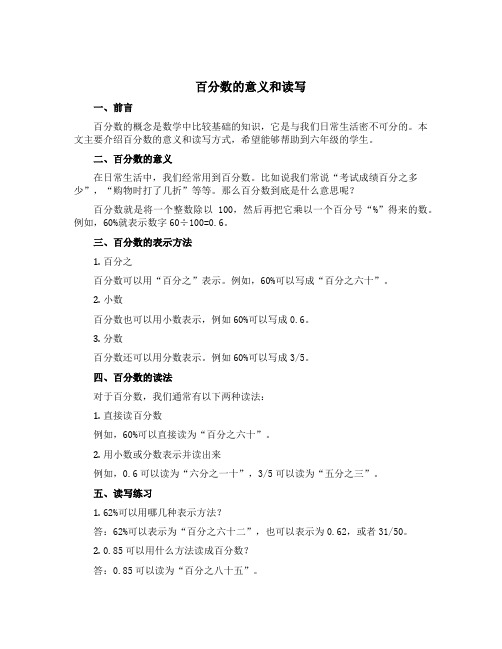 百分数的意义和读写

一、前言

百分数的概念是数学中比较基础的知识，它是与我们日常生活密不可分的。本文主要介绍百分数的意义和读写方式，希望能够帮助到六年级的学生。

二、百分数的意义

在日常生活中，我们经常用到百分数。比如说我们常说“考试成绩百分之多少”，“购物时打了几折”等等。那么百分数到底是什么意思呢？

百分数就是将一个整数除以 100，然后再把它乘以一个百分号“%”得来的数。例如，60%就表示数字 60÷100=0.6。

三、百分数的表示方法

1. 百分之

百分数可以用“百分之”表示。例如，60%可以写成“百分之六十”。

2. 小数

百分数也可以用小数表示，例如 60%可以写成 0.6。

3. 分数

百分数还可以用分数表示。例如 60%可以写成 3/5。

四、百分数的读法

对于百分数，我们通常有以下两种读法：

1. 直接读百分数

例如，60%可以直接读为“百分之六十”。

2. 用小数或分数表示并读出来

例如，0.6 可以读为“六分之一十”，3/5 可以读为“五分之三”。

五、读写练习

1. 62%可以用哪几种表示方法？

答：62%可以表示为“百分之六十二”，也可以表示为 0.62，或者 31/50。

2. 0.85 可以用什么方法读成百分数？

答：0.85 可以读为“百分之八十五”。